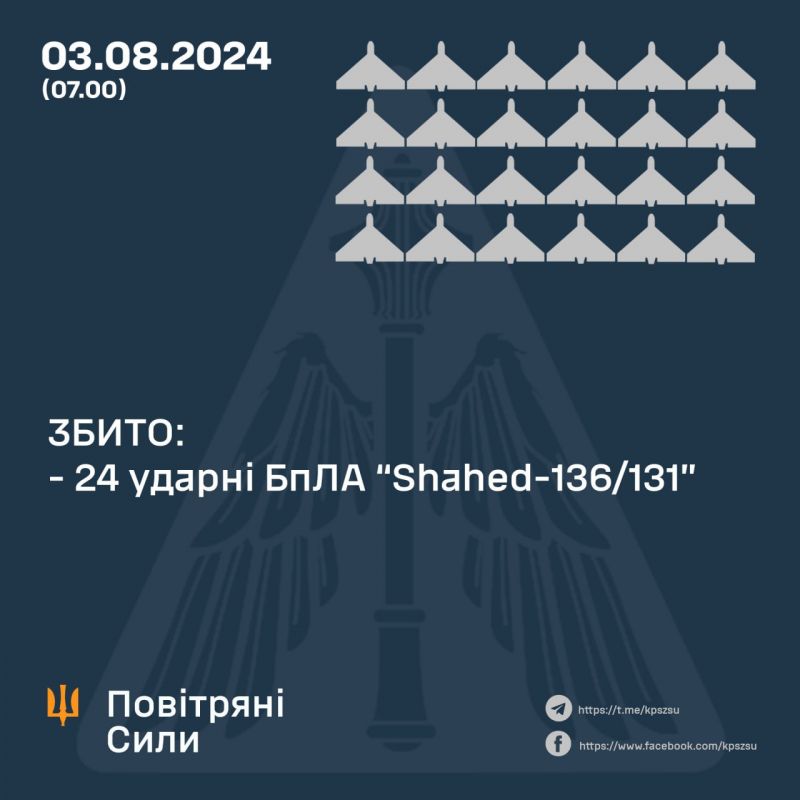 03.08.2024
(07.00)

ЗБИТО:
- 24 ударні БпЛА "Shahed-136/131"

Повітряні Сили

https://t.me/kpszsu

https://www.facebook.com/kpszsu